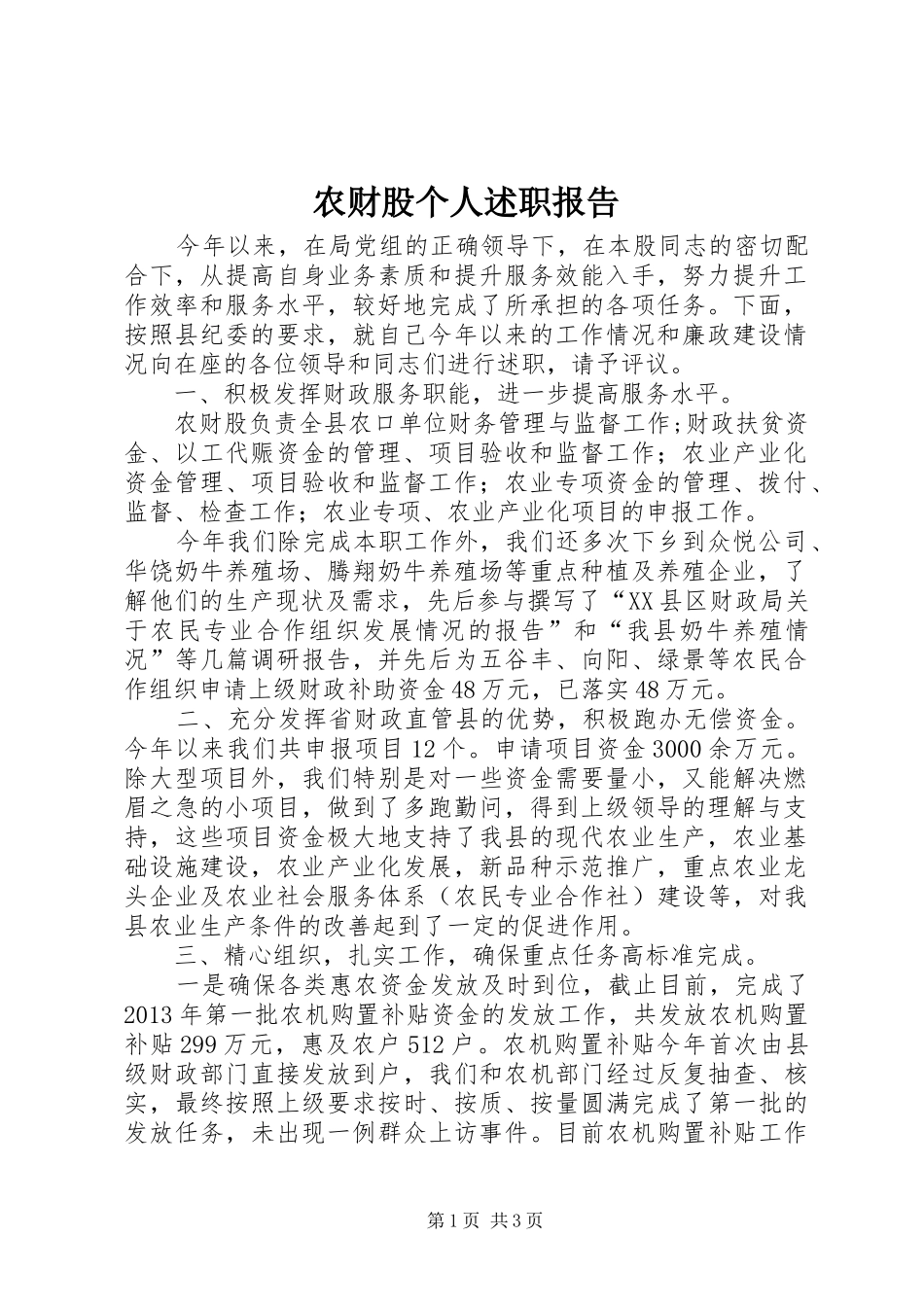 农财股个人述职报告

今年以来，在局党组的正确领导下，在本股同志的密切配合下，从提高自身业务素质和提升服务效能入手，努力提升工作效率和服务水平，较好地完成了所承担的各项任务。下面，按照县纪委的要求，就自己今年以来的工作情况和廉政建设情况向在座的各位领导和同志们进行述职，请予评议。

一、积极发挥财政服务职能，进一步提高服务水平。

农财股负责全县农口单位财务管理与监督工作;财政扶贫资金、以工代赈资金的管理、项目验收和监督工作；农业产业化资金管理、项目验收和监督工作；农业专项资金的管理、拨付、监督、检查工作；农业专项、农业产业化项目的申报工作。

今年我们除完成本职工作外，我们还多次下乡到众悦公司、华饶奶牛养殖场、腾翔奶牛养殖场等重点种植及养殖企业，了解他们的生产现状及需求，先后参与撰写了“XX县区财政局关于农民专业合作组织发展情况的报告”和“我县奶牛养殖情况”等几篇调研报告，并先后为五谷丰、向阳、绿景等农民合作组织申请上级财政补助资金48万元，已落实48万元。

二、充分发挥省财政直管县的优势，积极跑办无偿资金。今年以来我们共申报项目12个。申请项目资金3000余万元。除大型项目外，我们特别是对一些资金需要量小，又能解决燃眉之急的小项目，做到了多跑勤问，得到上级领导的理解与支持，这些项目资金极大地支持了我县的现代农业生产，农业基础设施建设，农业产业化发展，新品种示范推广，重点农业龙头企业及农业社会服务体系（农民专业合作社）建设等，对我县农业生产条件的改善起到了一定的促进作用。

三、精心组织，扎实工作，确保重点任务高标准完成。

一是确保各类惠农资金发放及时到位，截止目前，完成了2013年第一批农机购置补贴资金的发放工作，共发放农机购置补贴299万元，惠及农户512户。农机购置补贴今年首次由县级财政部门直接发放到户，我们和农机部门经过反复抽查、核实，最终按照上级要求按时、按质、按量圆满完成了第一批的发放任务，未出现一例群众上访事件。目前农机购置补贴工作

第1页 共3页